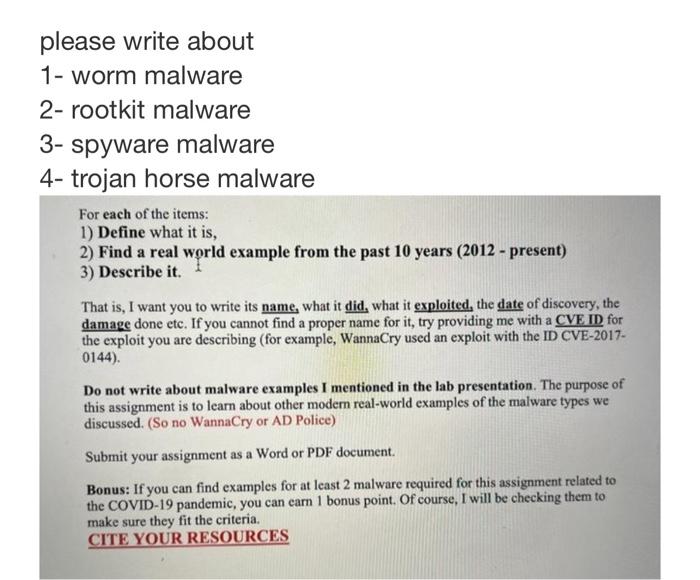 please write about
1- worm malware
2- rootkit malware
3- spyware malware
4- trojan horse malware

For each of the items:
1) Define what it is,
2) Find a real world example from the past 10 years (2012 - present)
3) Describe it.

That is, I want you to write its name, what it did, what it exploited, the date of discovery, the damage done etc. If you cannot find a proper name for it, try providing me with a CVE ID for the exploit you are describing (for example, WannaCry used an exploit with the ID CVE-2017-0144).

Do not write about malware examples I mentioned in the lab presentation. The purpose of this assignment is to learn about other modern real-world examples of the malware types we discussed. (So no WannaCry or AD Police)

Submit your assignment as a Word or PDF document.

Bonus: If you can find examples for at least 2 malware required for this assignment related to the COVID-19 pandemic, you can earn 1 bonus point. Of course, I will be checking them to make sure they fit the criteria.
CITE YOUR RESOURCES